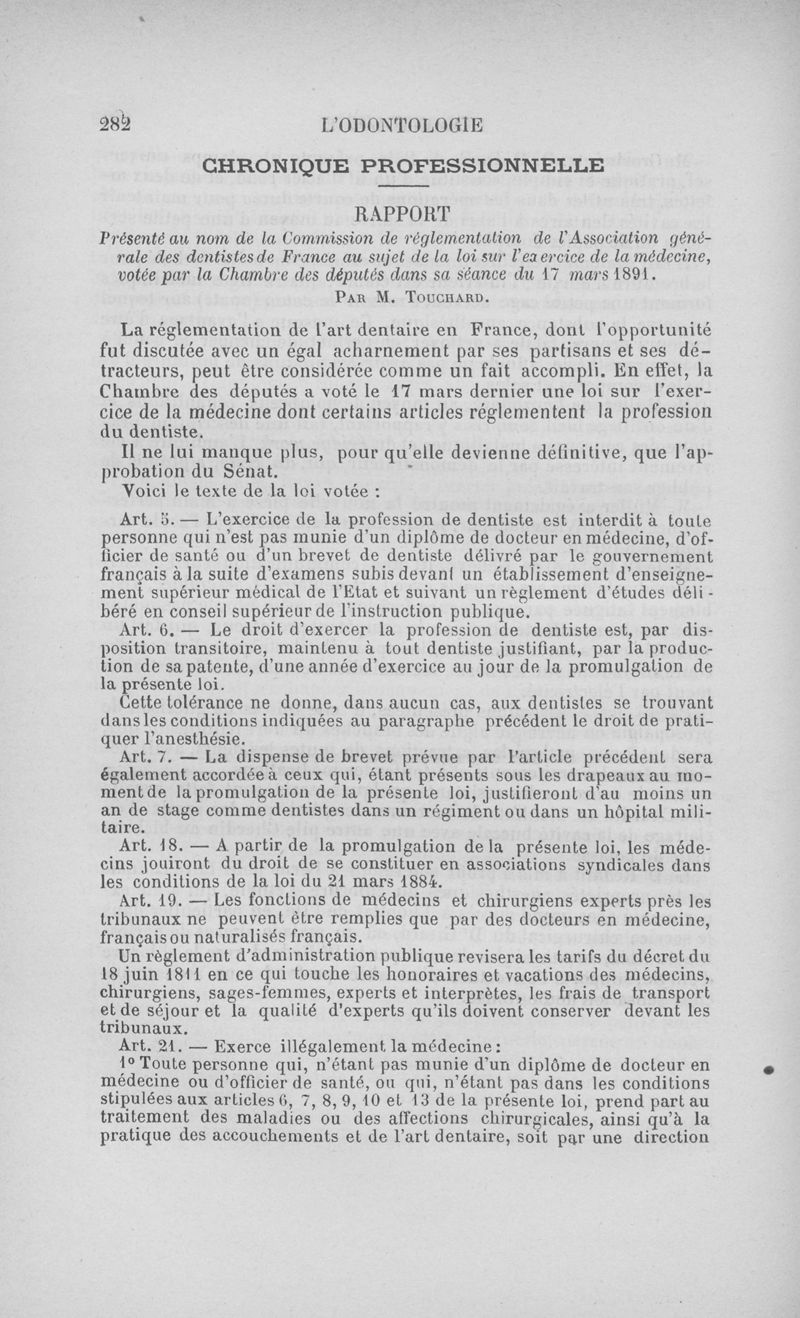 282 L'ODONTOLOGIE

CHRONIQUE PROFESSIONNELLE

RAPPORT

Présenté au nom de la Commission de réglementation de l'Association générale des dentistes de France au sujet de la loi sur l'exercice de la médecine, votée par la Chambre des députés dans sa séance du 17 mars 1891.

Par M. Touchard.

La réglementation de l'art dentaire en France, dont l'opportunité fut discutée avec un égal acharnement par ses partisans et ses détracteurs, peut être considérée comme un fait accompli. En effet, la Chambre des députés a voté le 17 mars dernier une loi sur l'exercice de la médecine dont certains articles réglementent la profession du dentiste.

Il ne lui manque plus, pour qu'elle devienne définitive, que l'approbation du Sénat.

Voici le texte de la loi votée :

Art. 5. — L'exercice de la profession de dentiste est interdit à toute personne qui n'est pas munie d'un diplôme de docteur en médecine, d'officier de santé ou d'un brevet de dentiste délivré par le gouvernement français à la suite d'examens subis devant un établissement d'enseignement supérieur médical de l'Etat et suivant un règlement d'études délibéré en conseil supérieur de l'instruction publique.

Art. 6. — Le droit d'exercer la profession de dentiste est, par disposition transitoire, maintenu à tout dentiste justifiant, par la production de sa patente, d'une année d'exercice au jour de la promulgation de la présente loi.

Cette tolérance ne donne, dans aucun cas, aux dentistes se trouvant dans les conditions indiquées au paragraphe précédent le droit de pratiquer l'anesthésie.

Art. 7. — La dispense de brevet prévue par l'article précédent sera également accordée à ceux qui, étant présents sous les drapeaux au moment de la promulgation de la présente loi, justifieront d'au moins un an de stage comme dentistes dans un régiment ou dans un hôpital militaire.

Art. 18. — A partir de la promulgation de la présente loi, les médecins jouiront du droit de se constituer en associations syndicales dans les conditions de la loi du 21 mars 1884.

Art. 19. — Les fonctions de médecins et chirurgiens experts près les tribunaux ne peuvent être remplies que par des docteurs en médecine, français ou naturalisés français.

Un règlement d'administration publique revisera les tarifs du décret du 18 juin 1811 en ce qui touche les honoraires et vacations des médecins, chirurgiens, sages-femmes, experts et interprètes, les frais de transport et de séjour et la qualité d'experts qu'ils doivent conserver devant les tribunaux.

Art. 21. — Exerce illégalement la médecine :

1° Toute personne qui, n'étant pas munie d'un diplôme de docteur en médecine ou d'officier de santé, ou qui, n'étant pas dans les conditions stipulées aux articles 6, 7, 8, 9, 10 et 13 de la présente loi, prend part au traitement des maladies ou des affections chirurgicales, ainsi qu'à la pratique des accouchements et de l'art dentaire, soit par une direction